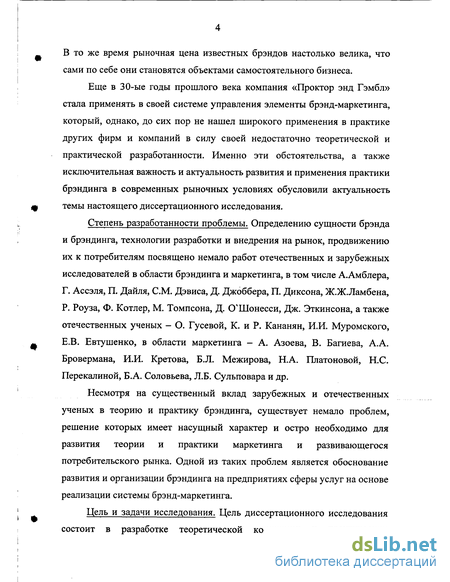 4

В то же время рыночная цена известных брэндов настолько велика, что сами по себе они становятся объектами самостоятельного бизнеса.

Еще в 30-ые годы прошлого века компания «Проктор энд Гэмбл» стала применять в своей системе управления элементы брэнд-маркетинга, который, однако, до сих пор не нашел широкого применения в практике других фирм и компаний в силу своей недостаточно теоретической и практической разработанности. Именно эти обстоятельства, а также исключительная важность и актуальность развития и применения практики брэндинга в современных рыночных условиях обусловили актуальность темы настоящего диссертационного исследования.

Степень разработанности проблемы. Определению сущности брэнда и брэндинга, технологии разработки и внедрения на рынок, продвижению их к потребителям посвящено немало работ отечественных и зарубежных исследователей в области брэндинга и маркетинга, в том числе А.Амблера, Г. Ассэля, П. Дайля, С.М. Дэвиса, Д. Джоббера, П. Диксона, Ж.Ж.Ламбена, Р. Роуза, Ф. Котлер, М. Томпсона, Д. О`Шонесси, Дж. Эткинсона, а также отечественных ученых – О. Гусевой, К. и Р. Кананян, И.И. Муромского, Е.В. Евтушенко, в области маркетинга – А. Азоева, В. Багиева, А.А. Бровермана, И.И. Кретова, Б.Л. Межирова, Н.А. Платоновой, Н.С. Перекалиной, Б.А. Соловьева, Л.Б. Сульповара и др.

Несмотря на существенный вклад зарубежных и отечественных ученых в теорию и практику брэндинга, существует немало проблем, решение которых имеет насущный характер и остро необходимо для развития теории и практики маркетинга и развивающегося потребительского рынка. Одной из таких проблем является обоснование развития и организации брэндинга на предприятиях сферы услуг на основе реализации системы брэнд-маркетинга.

Цель и задачи исследования. Цель диссертационного исследования состоит в разработке теоретической ко

dsLib.net
библиотека диссертаций